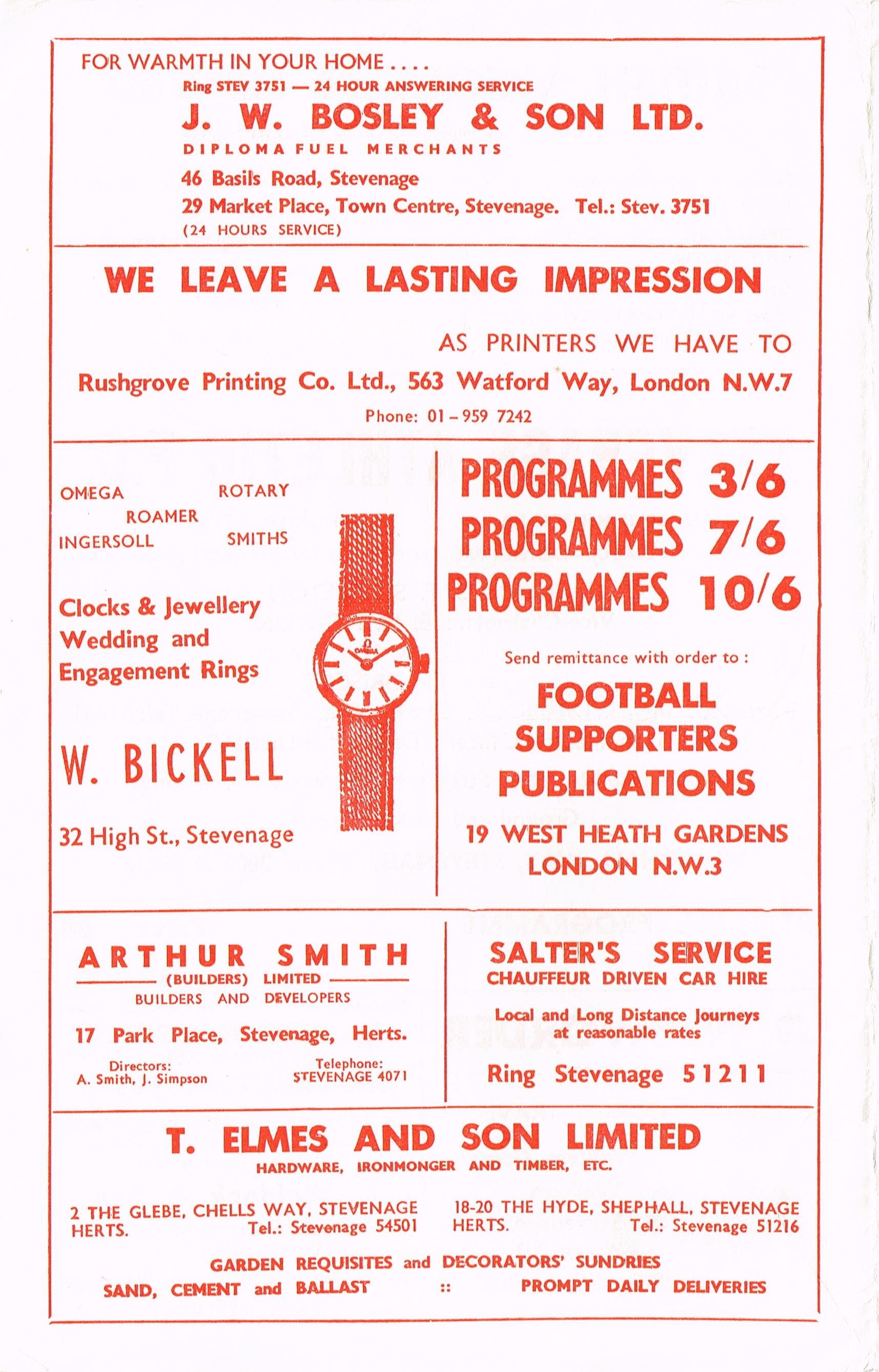 FOR WARMTH IN YOUR HOME . . . .

Ring STEV 3751 — 24 HOUR ANSWERING SERVICE

J. W. BOSLEY & SON LTD.

DIPLOMA FUEL MERCHANTS

46 Basils Road, Stevenage

29 Market Place, Town Centre, Stevenage. Tel.: Stev. 3751

(24 HOURS SERVICE)

WE LEAVE A LASTING IMPRESSION

AS PRINTERS WE HAVE TO

Rushgrove Printing Co. Ltd., 563 Watford Way, London N.W.7

Phone: 01 – 959 7242

OMEGA ROTARY
ROAMER
INGERSOLL SMITHS

Clocks & Jewellery
Wedding and
Engagement Rings

OMEGA

W. BICKELL

32 High St., Stevenage

PROGRAMMES 3/6
PROGRAMMES 7/6
PROGRAMMES 10/6

Send remittance with order to :

FOOTBALL SUPPORTERS PUBLICATIONS

19 WEST HEATH GARDENS
LONDON N.W.3

ARTHUR SMITH
(BUILDERS) LIMITED
BUILDERS AND DEVELOPERS

17 Park Place, Stevenage, Herts.

Directors:
A. Smith, J. Simpson

Telephone:
STEVENAGE 4071

SALTER'S SERVICE
CHAUFFEUR DRIVEN CAR HIRE

Local and Long Distance Journeys
at reasonable rates

Ring Stevenage 51211

T. ELMES AND SON LIMITED

HARDWARE, IRONMONGER AND TIMBER, ETC.

2 THE GLEBE, CHELLS WAY, STEVENAGE
HERTS. Tel.: Stevenage 54501

18-20 THE HYDE, SHEPHALL, STEVENAGE
HERTS. Tel.: Stevenage 51216

GARDEN REQUISITES and DECORATORS' SUNDRIES
SAND, CEMENT and BALLAST :: PROMPT DAILY DELIVERIES